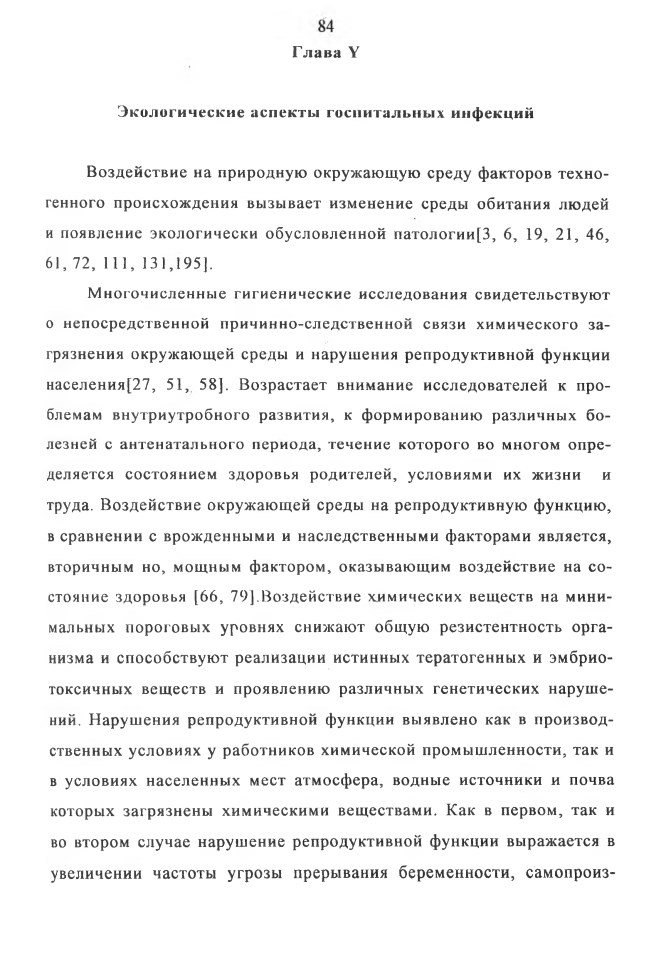 84

Глава Y

Экологические аспекты госпитальных инфекций

Воздействие на природную окружающую среду факторов техногенного происхождения вызывает изменение среды обитания людей и появление экологически обусловленной патологии[3, 6, 19, 21, 46, 61, 72, 111, 131,195].

Многочисленные гигиенические исследования свидетельствуют о непосредственной причинно-следственной связи химического загрязнения окружающей среды и нарушения репродуктивной функции населения[27, 51, 58]. Возрастает внимание исследователей к проблемам внутриутробного развития, к формированию различных болезней с антенатального периода, течение которого во многом определяется состоянием здоровья родителей, условиями их жизни и труда. Воздействие окружающей среды на репродуктивную функцию, в сравнении с врожденными и наследственными факторами является, вторичным но, мощным фактором, оказывающим воздействие на состояние здоровья [66, 79].Воздействие химических веществ на минимальных пороговых уровнях снижают общую резистентность организма и способствуют реализации истинных тератогенных и эмбриотоксичных веществ и проявлению различных генетических нарушений. Нарушения репродуктивной функции выявлено как в производственных условиях у работников химической промышленности, так и в условиях населенных мест атмосфера, водные источники и почва которых загрязнены химическими веществами. Как в первом, так и во втором случае нарушение репродуктивной функции выражается в увеличении частоты угрозы прерывания беременности, самопроиз-